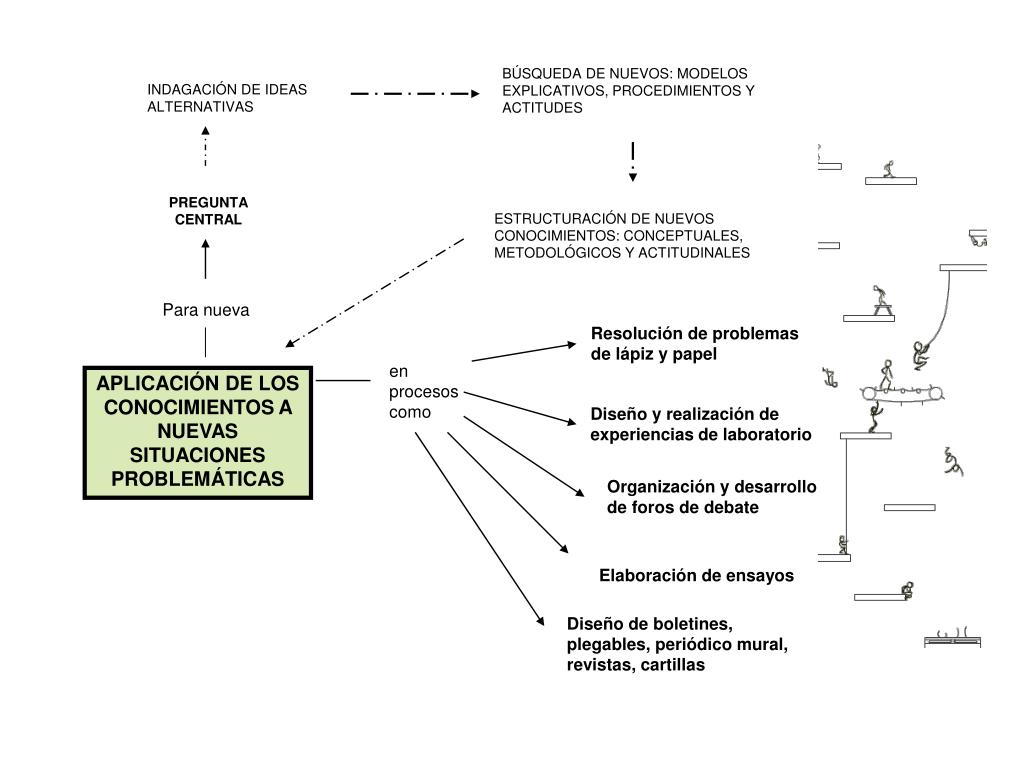 INDAGACIÓN DE IDEAS ALTERNATIVAS

BÚSQUEDA DE NUEVOS: MODELOS EXPLICATIVOS, PROCEDIMIENTOS Y ACTITUDES

PREGUNTA CENTRAL

ESTRUCTURACIÓN DE NUEVOS CONOCIMIENTOS: CONCEPTUALES, METODOLÓGICOS Y ACTITUDINALES

Para nueva

APLICACIÓN DE LOS CONOCIMIENTOS A NUEVAS SITUACIONES PROBLEMÁTICAS

en procesos como

Resolución de problemas de lápiz y papel

Diseño y realización de experiencias de laboratorio

Organización y desarrollo de foros de debate

Elaboración de ensayos

Diseño de boletines, plegables, periódico mural, revistas, cartillas